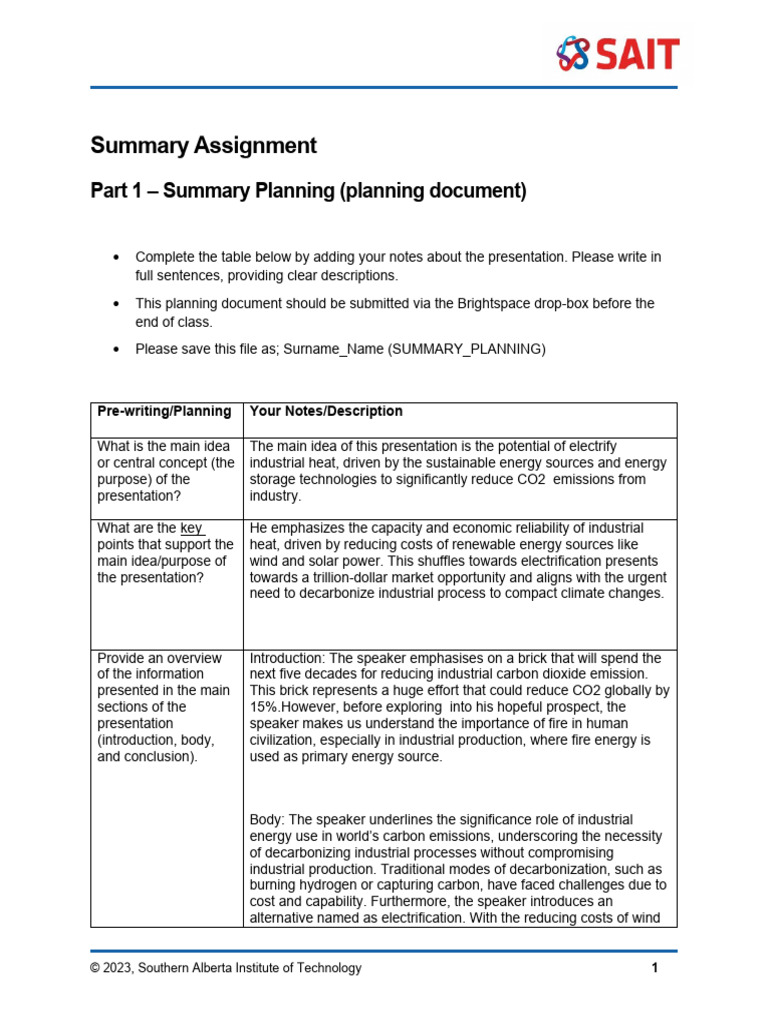 SAIT

Summary Assignment

Part 1 – Summary Planning (planning document)

• Complete the table below by adding your notes about the presentation. Please write in full sentences, providing clear descriptions.

• This planning document should be submitted via the Brightspace drop-box before the end of class.

• Please save this file as; Surname_Name (SUMMARY_PLANNING)

| Pre-writing/Planning | Your Notes/Description |
|---|---|
| What is the main idea or central concept (the purpose) of the presentation? | The main idea of this presentation is the potential of electrify industrial heat, driven by the sustainable energy sources and energy storage technologies to significantly reduce CO2 emissions from industry. |
| What are the key points that support the main idea/purpose of the presentation? | He emphasizes the capacity and economic reliability of industrial heat, driven by reducing costs of renewable energy sources like wind and solar power. This shuffles towards electrification presents towards a trillion-dollar market opportunity and aligns with the urgent need to decarbonize industrial process to compact climate changes. |
| Provide an overview of the information presented in the main sections of the presentation (introduction, body, and conclusion). | Introduction: The speaker emphasises on a brick that will spend the next five decades for reducing industrial carbon dioxide emission. This brick represents a huge effort that could reduce CO2 globally by 15%.However, before exploring into his hopeful prospect, the speaker makes us understand the importance of fire in human civilization, especially in industrial production, where fire energy is used as primary energy source. Body: The speaker underlines the significance role of industrial energy use in world's carbon emissions, underscoring the necessity of decarbonizing industrial processes without compromising industrial production. Traditional modes of decarbonization, such as burning hydrogen or capturing carbon, have faced challenges due to cost and capability. Furthermore, the speaker introduces an alternative named as electrification. With the reducing costs of wind |

© 2023, Southern Alberta Institute of Technology 1